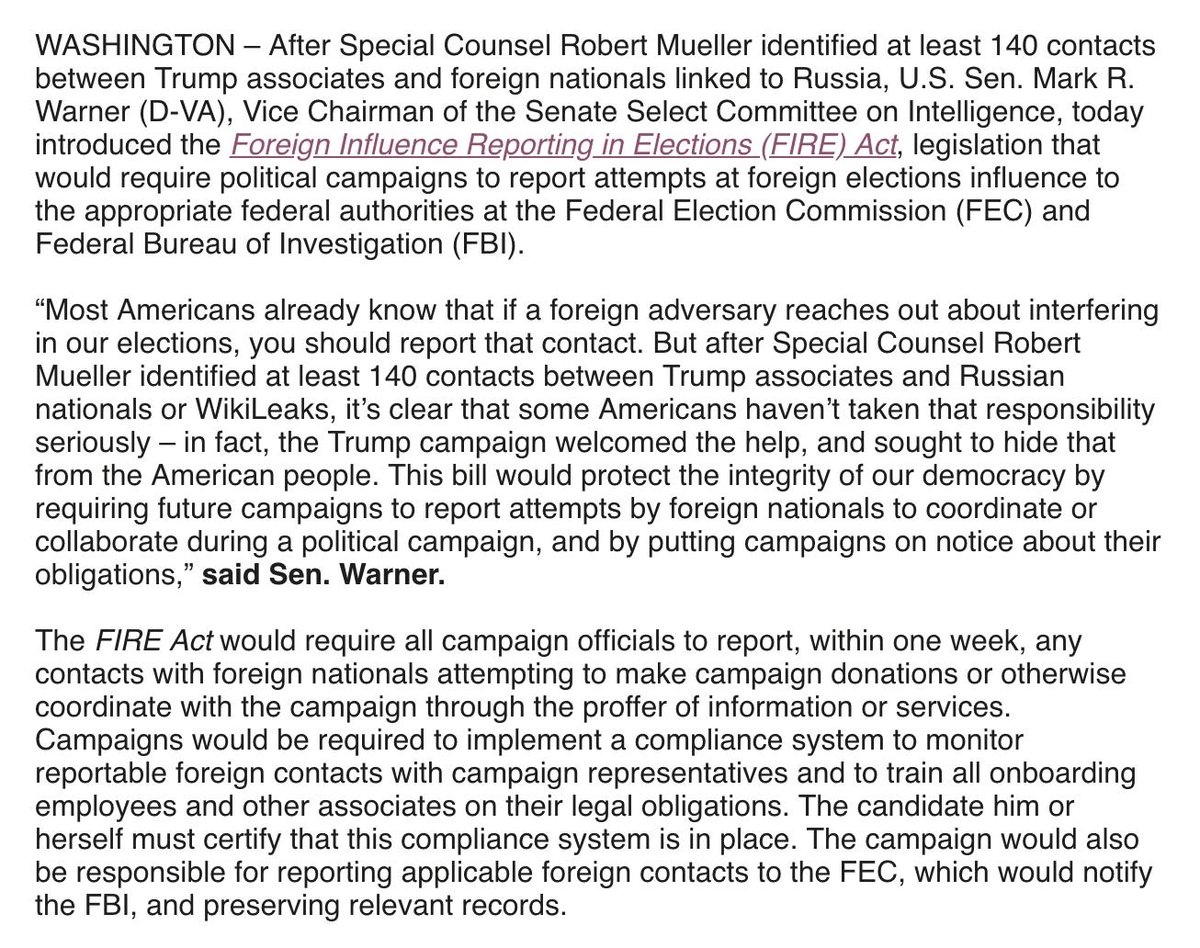 WASHINGTON – After Special Counsel Robert Mueller identified at least 140 contacts between Trump associates and foreign nationals linked to Russia, U.S. Sen. Mark R. Warner (D-VA), Vice Chairman of the Senate Select Committee on Intelligence, today introduced the Foreign Influence Reporting in Elections (FIRE) Act, legislation that would require political campaigns to report attempts at foreign elections influence to the appropriate federal authorities at the Federal Election Commission (FEC) and Federal Bureau of Investigation (FBI).

“Most Americans already know that if a foreign adversary reaches out about interfering in our elections, you should report that contact. But after Special Counsel Robert Mueller identified at least 140 contacts between Trump associates and Russian nationals or WikiLeaks, it’s clear that some Americans haven’t taken that responsibility seriously – in fact, the Trump campaign welcomed the help, and sought to hide that from the American people. This bill would protect the integrity of our democracy by requiring future campaigns to report attempts by foreign nationals to coordinate or collaborate during a political campaign, and by putting campaigns on notice about their obligations,” said Sen. Warner.

The FIRE Act would require all campaign officials to report, within one week, any contacts with foreign nationals attempting to make campaign donations or otherwise coordinate with the campaign through the proffer of information or services. Campaigns would be required to implement a compliance system to monitor reportable foreign contacts with campaign representatives and to train all onboarding employees and other associates on their legal obligations. The candidate him or herself must certify that this compliance system is in place. The campaign would also be responsible for reporting applicable foreign contacts to the FEC, which would notify the FBI, and preserving relevant records.